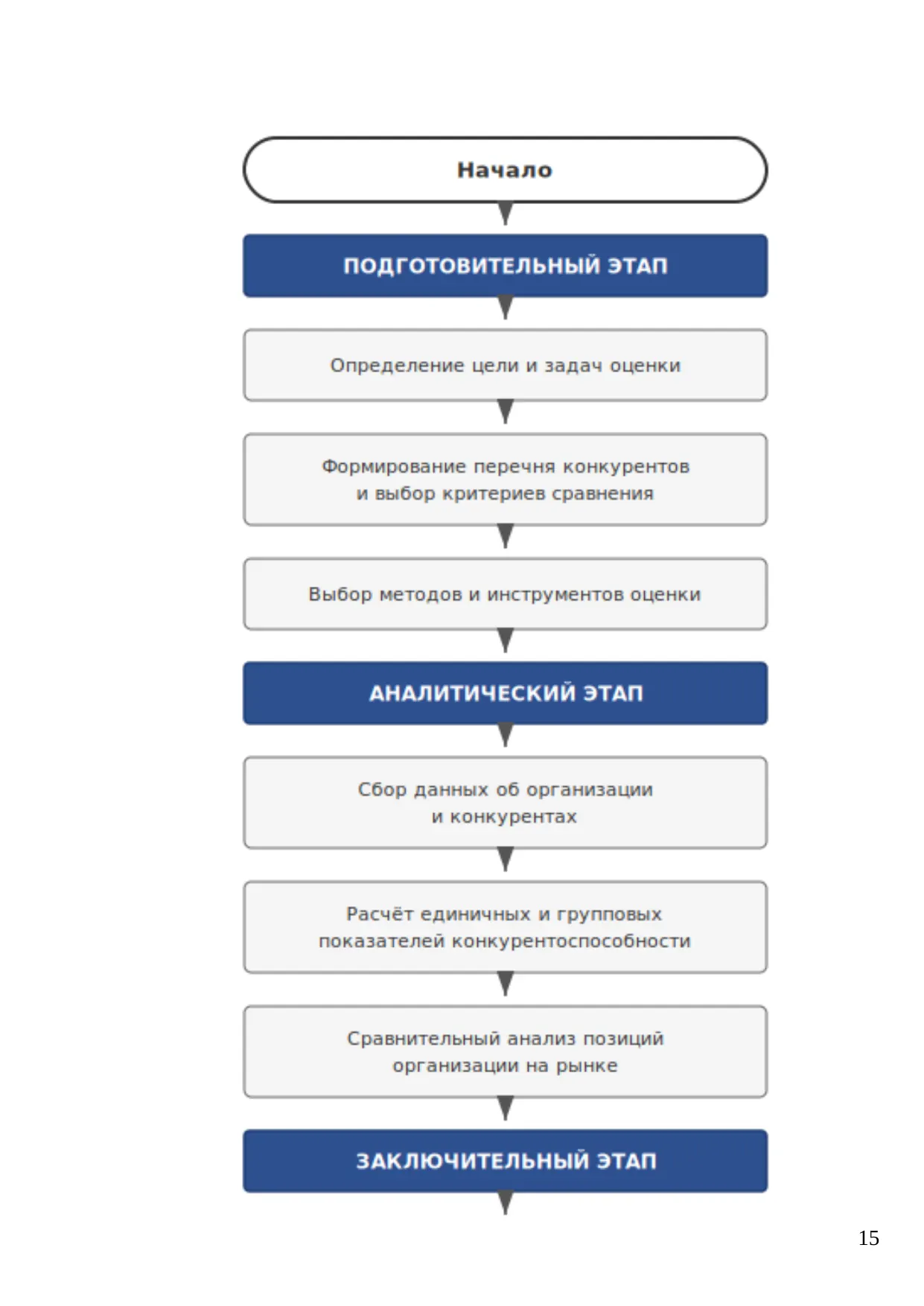 Начало

ПОДГОТОВИТЕЛЬНЫЙ ЭТАП

Определение цели и задач оценки

Формирование перечня конкурентов и выбор критериев сравнения

Выбор методов и инструментов оценки

АНАЛИТИЧЕСКИЙ ЭТАП

Сбор данных об организации и конкурентах

Расчёт единичных и групповых показателей конкурентоспособности

Сравнительный анализ позиций организации на рынке

ЗАКЛЮЧИТЕЛЬНЫЙ ЭТАП

15